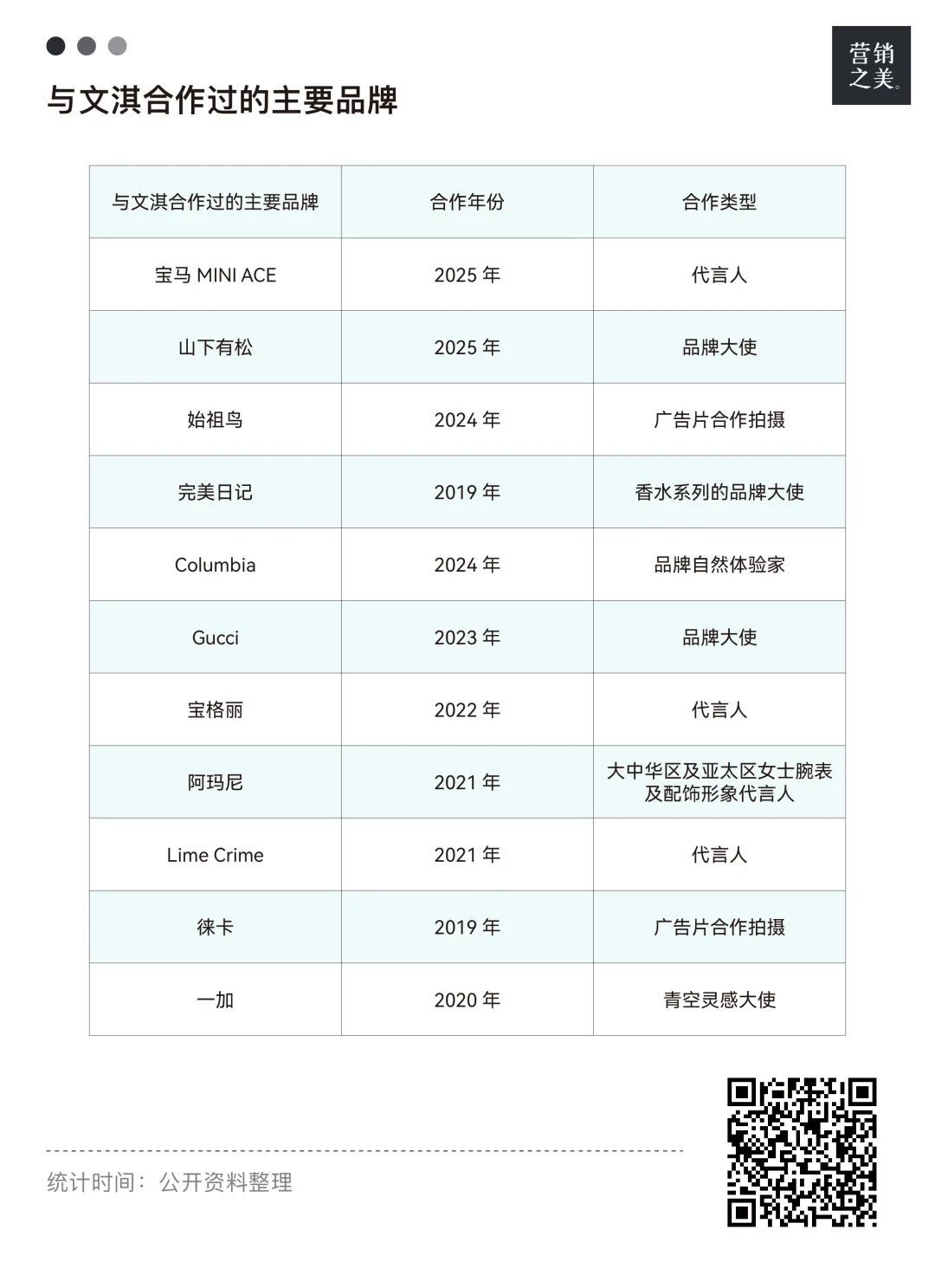 营销之美。

与文淇合作过的主要品牌

| 与文淇合作过的主要品牌 | 合作年份 | 合作类型 |
|---|---|---|
| 宝马 MINI ACE | 2025 年 | 代言人 |
| 山下有松 | 2025 年 | 品牌大使 |
| 始祖鸟 | 2024 年 | 广告片合作拍摄 |
| 完美日记 | 2019 年 | 香水系列的品牌大使 |
| Columbia | 2024 年 | 品牌自然体验家 |
| Gucci | 2023 年 | 品牌大使 |
| 宝格丽 | 2022 年 | 代言人 |
| 阿玛尼 | 2021 年 | 大中华区及亚太区女士腕表及配饰形象代言人 |
| Lime Crime | 2021 年 | 代言人 |
| 徕卡 | 2019 年 | 广告片合作拍摄 |
| 一加 | 2020 年 | 青空灵感大使 |

统计时间：公开资料整理